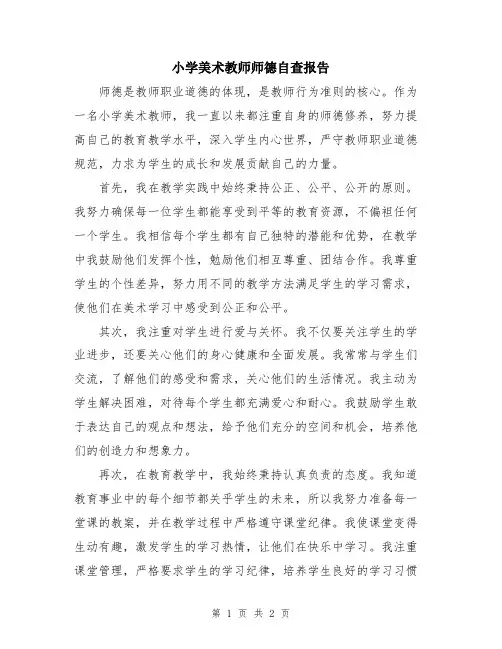 小学美术教师师德自查报告

师德是教师职业道德的体现，是教师行为准则的核心。作为一名小学美术教师，我一直以来都注重自身的师德修养，努力提高自己的教育教学水平，深入学生内心世界，严守教师职业道德规范，力求为学生的成长和发展贡献自己的力量。

首先，我在教学实践中始终秉持公正、公平、公开的原则。我努力确保每一位学生都能享受到平等的教育资源，不偏袒任何一个学生。我相信每个学生都有自己独特的潜能和优势，在教学中我鼓励他们发挥个性，勉励他们相互尊重、团结合作。我尊重学生的个性差异，努力用不同的教学方法满足学生的学习需求，使他们在美术学习中感受到公正和公平。

其次，我注重对学生进行爱与关怀。我不仅要关注学生的学业进步，还要关心他们的身心健康和全面发展。我常常与学生们交流，了解他们的感受和需求，关心他们的生活情况。我主动为学生解决困难，对待每个学生都充满爱心和耐心。我鼓励学生敢于表达自己的观点和想法，给予他们充分的空间和机会，培养他们的创造力和想象力。

再次，在教育教学中，我始终秉持认真负责的态度。我知道教育事业中的每个细节都关乎学生的未来，所以我努力准备每一堂课的教案，并在教学过程中严格遵守课堂纪律。我使课堂变得生动有趣，激发学生的学习热情，让他们在快乐中学习。我注重课堂管理，严格要求学生的学习纪律，培养学生良好的学习习惯

第 1 页 共 2 页